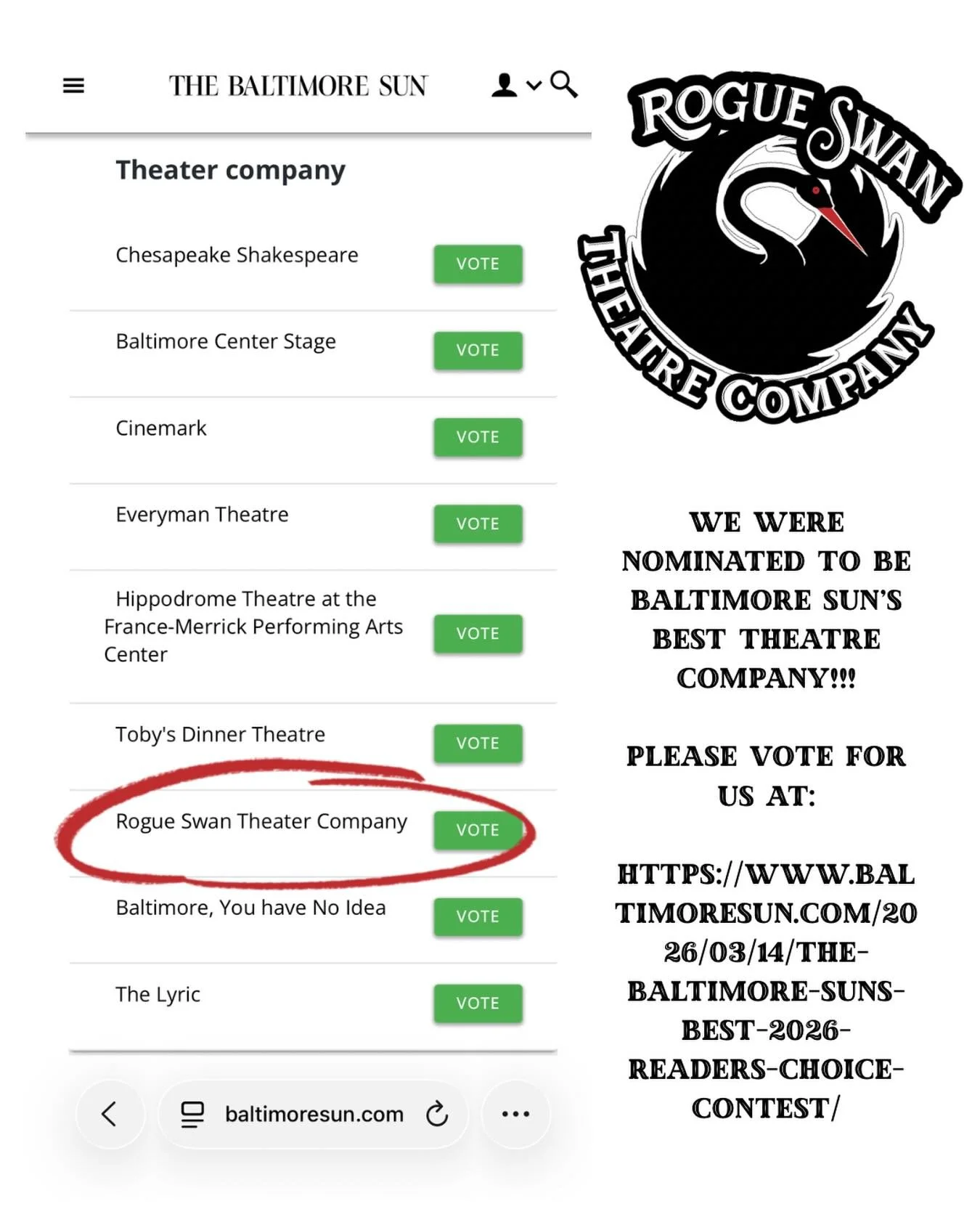 THE BALTIMORE SUN

Theater company

Chesapeake Shakespeare VOTE

Baltimore Center Stage VOTE

Cinemark VOTE

Everyman Theatre VOTE

Hippodrome Theatre at the France-Merrick Performing Arts Center VOTE

Toby's Dinner Theatre VOTE

Rogue Swan Theater Company VOTE

Baltimore, You have No Idea VOTE

The Lyric VOTE

baltimoresun.com

ROGUE SWAN THEATRE COMPANY

WE WERE NOMINATED TO BE BALTIMORE SUN'S BEST THEATRE COMPANY!!!

PLEASE VOTE FOR US AT:

HTTPS://WWW.BALTIMORESUN.COM/2026/03/14/THE-BALTIMORE-SUNS-BEST-2026-READERS-CHOICE-CONTEST/